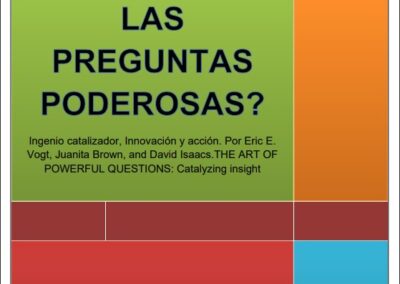 LAS PREGUNTAS PODEROSAS?

Ingenio catalizador, Innovación y acción. Por Eric E. Vogt, Juanita Brown, and David Isaacs.THE ART OF POWERFUL QUESTIONS: Catalyzing insight